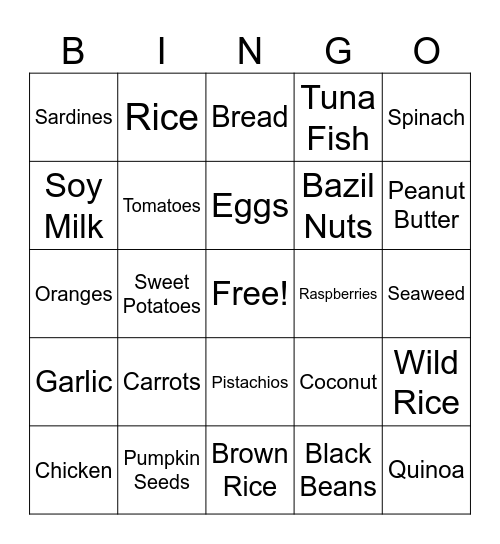 | B | I | N | G | O |
|---|---|---|---|---|
| Sardines | Rice | Bread | Tuna Fish | Spinach |
| Soy Milk | Tomatoes | Eggs | Bazil Nuts | Peanut Butter |
| Oranges | Sweet Potatoes | Free! | Raspberries | Seaweed |
| Garlic | Carrots | Pistachios | Coconut | Wild Rice |
| Chicken | Pumpkin Seeds | Brown Rice | Black Beans | Quinoa |